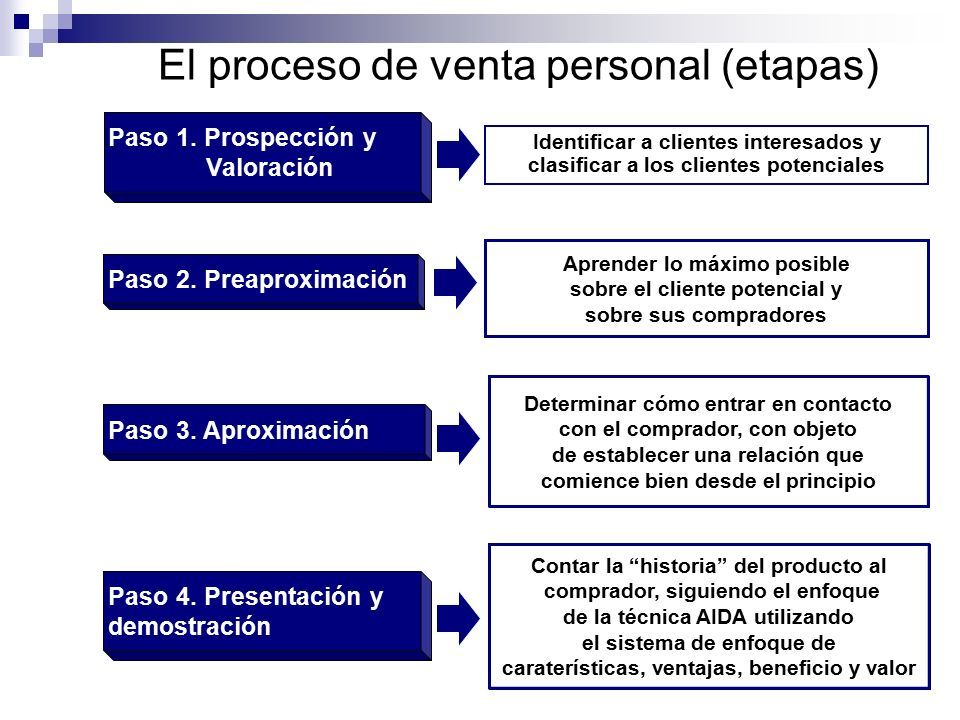 El proceso de venta personal (etapas)

Paso 1. Prospección y Valoración

Identificar a clientes interesados y clasificar a los clientes potenciales

Paso 2. Preaproximación

Aprender lo máximo posible sobre el cliente potencial y sobre sus compradores

Paso 3. Aproximación

Determinar cómo entrar en contacto con el comprador, con objeto de establecer una relación que comience bien desde el principio

Paso 4. Presentación y demostración

Contar la “historia” del producto al comprador, siguiendo el enfoque de la técnica AIDA utilizando el sistema de enfoque de caraterísticas, ventajas, beneficio y valor